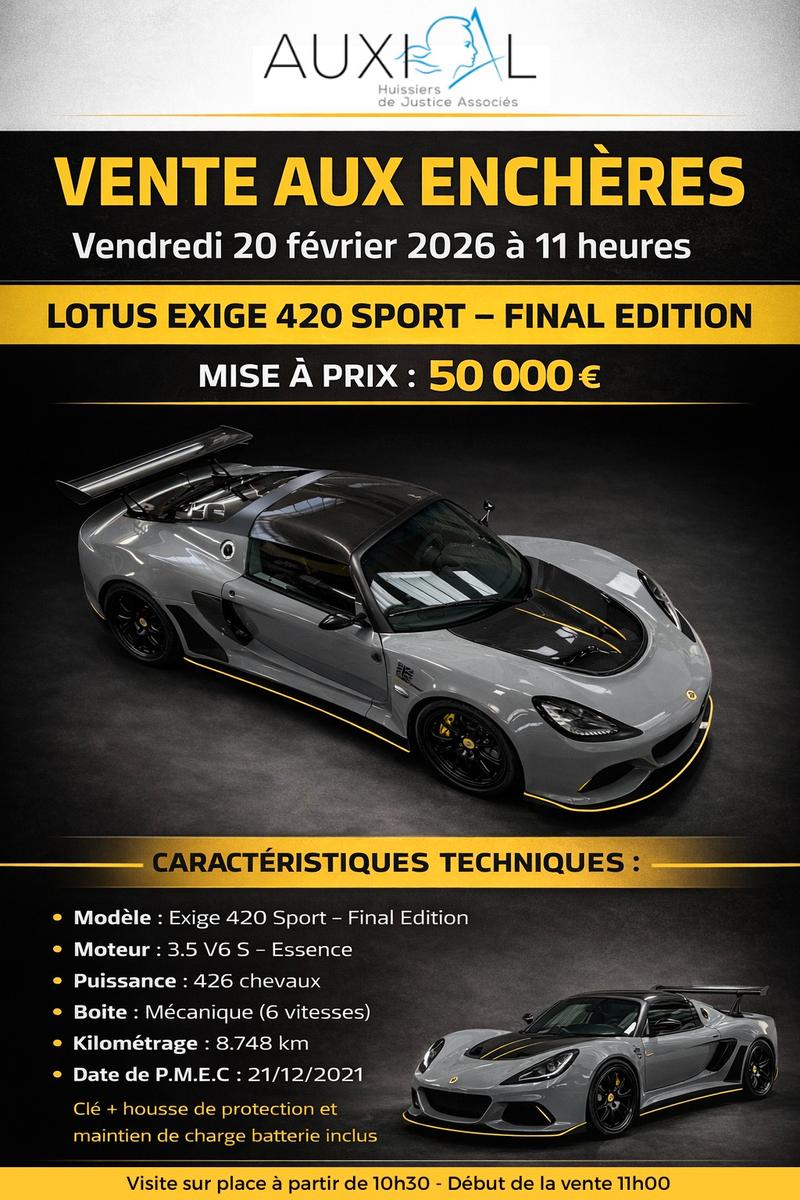 AUXIAL
Huissiers
de Justice Associés

VENTE AUX ENCHÈRES
Vendredi 20 février 2026 à 11 heures

LOTUS EXIGE 420 SPORT – FINAL EDITION

MISE À PRIX : 50 000 €

CARACTÉRISTIQUES TECHNIQUES :

• Modèle : Exige 420 Sport – Final Edition
• Moteur : 3.5 V6 S – Essence
• Puissance : 426 chevaux
• Boite : Mécanique (6 vitesses)
• Kilométrage : 8.748 km
• Date de P.M.E.C : 21/12/2021

Clé + housse de protection et maintien de charge batterie inclus

Visite sur place à partir de 10h30 - Début de la vente 11h00